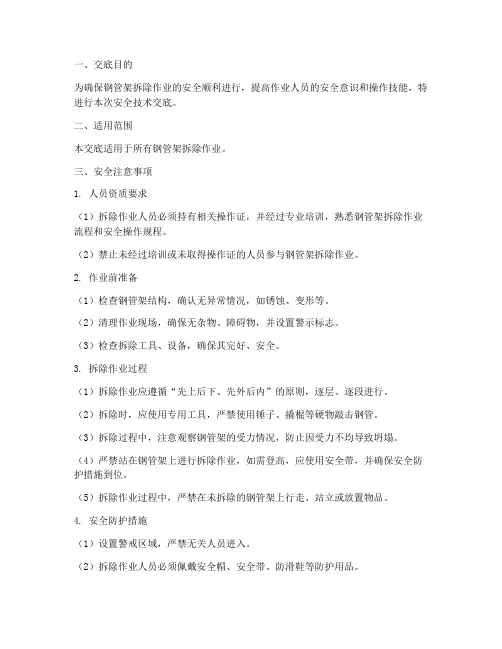 一、交底目的

为确保钢管架拆除作业的安全顺利进行，提高作业人员的安全意识和操作技能，特进行本次安全技术交底。

二、适用范围

本交底适用于所有钢管架拆除作业。

三、安全注意事项

1. 人员资质要求

（1）拆除作业人员必须持有相关操作证，并经过专业培训，熟悉钢管架拆除作业流程和安全操作规程。

（2）禁止未经过培训或未取得操作证的人员参与钢管架拆除作业。

2. 作业前准备

（1）检查钢管架结构，确认无异常情况，如锈蚀、变形等。

（2）清理作业现场，确保无杂物、障碍物，并设置警示标志。

（3）检查拆除工具、设备，确保其完好、安全。

3. 拆除作业过程

（1）拆除作业应遵循“先上后下、先外后内”的原则，逐层、逐段进行。

（2）拆除时，应使用专用工具，严禁使用锤子、撬棍等硬物敲击钢管。

（3）拆除过程中，注意观察钢管架的受力情况，防止因受力不均导致坍塌。

（4）严禁站在钢管架上进行拆除作业，如需登高，应使用安全带，并确保安全防护措施到位。

（5）拆除作业过程中，严禁在未拆除的钢管架上行走、站立或放置物品。

4. 安全防护措施

（1）设置警戒区域，严禁无关人员进入。

（2）拆除作业人员必须佩戴安全帽、安全带、防滑鞋等防护用品。